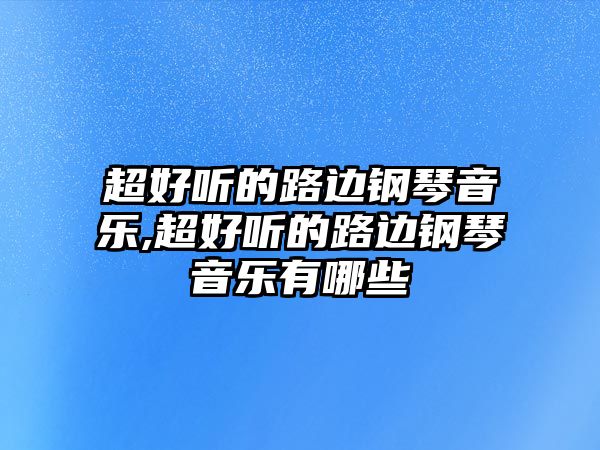 超好听的路边钢琴音乐,超好听的路边钢琴音乐有哪些